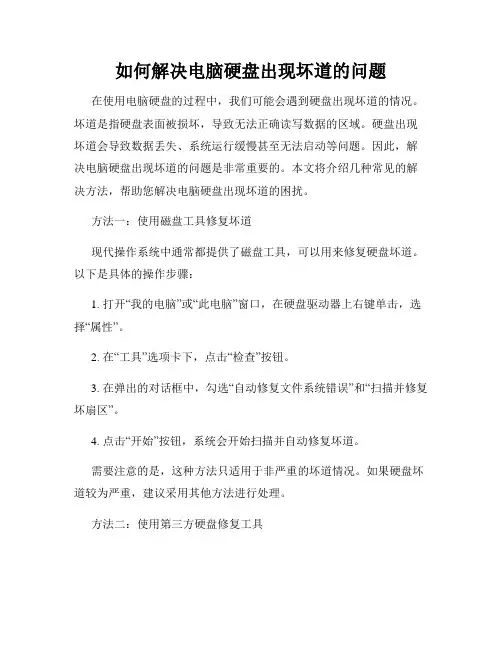 如何解决电脑硬盘出现坏道的问题

在使用电脑硬盘的过程中，我们可能会遇到硬盘出现坏道的情况。坏道是指硬盘表面被损坏，导致无法正确读写数据的区域。硬盘出现坏道会导致数据丢失、系统运行缓慢甚至无法启动等问题。因此，解决电脑硬盘出现坏道的问题是非常重要的。本文将介绍几种常见的解决方法，帮助您解决电脑硬盘出现坏道的困扰。

方法一：使用磁盘工具修复坏道

现代操作系统中通常都提供了磁盘工具，可以用来修复硬盘坏道。以下是具体的操作步骤：

1. 打开“我的电脑”或“此电脑”窗口，在硬盘驱动器上右键单击，选择“属性”。

2. 在“工具”选项卡下，点击“检查”按钮。

3. 在弹出的对话框中，勾选“自动修复文件系统错误”和“扫描并修复坏扇区”。

4. 点击“开始”按钮，系统会开始扫描并自动修复坏道。

需要注意的是，这种方法只适用于非严重的坏道情况。如果硬盘坏道较为严重，建议采用其他方法进行处理。

方法二：使用第三方硬盘修复工具